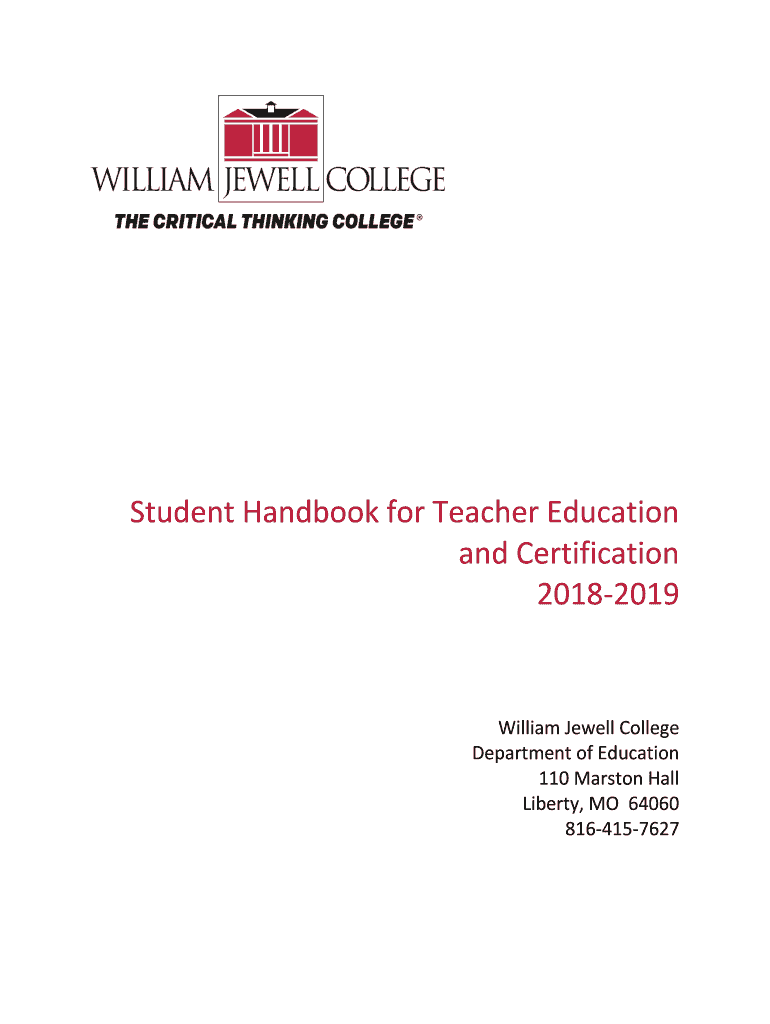 WILLIAM JEWELL COLLEGE
THE CRITICAL THINKING COLLEGE®

Student Handbook for Teacher Education and Certification
2018-2019

William Jewell College
Department of Education
110 Marston Hall
Liberty, MO 64060
816-415-7627